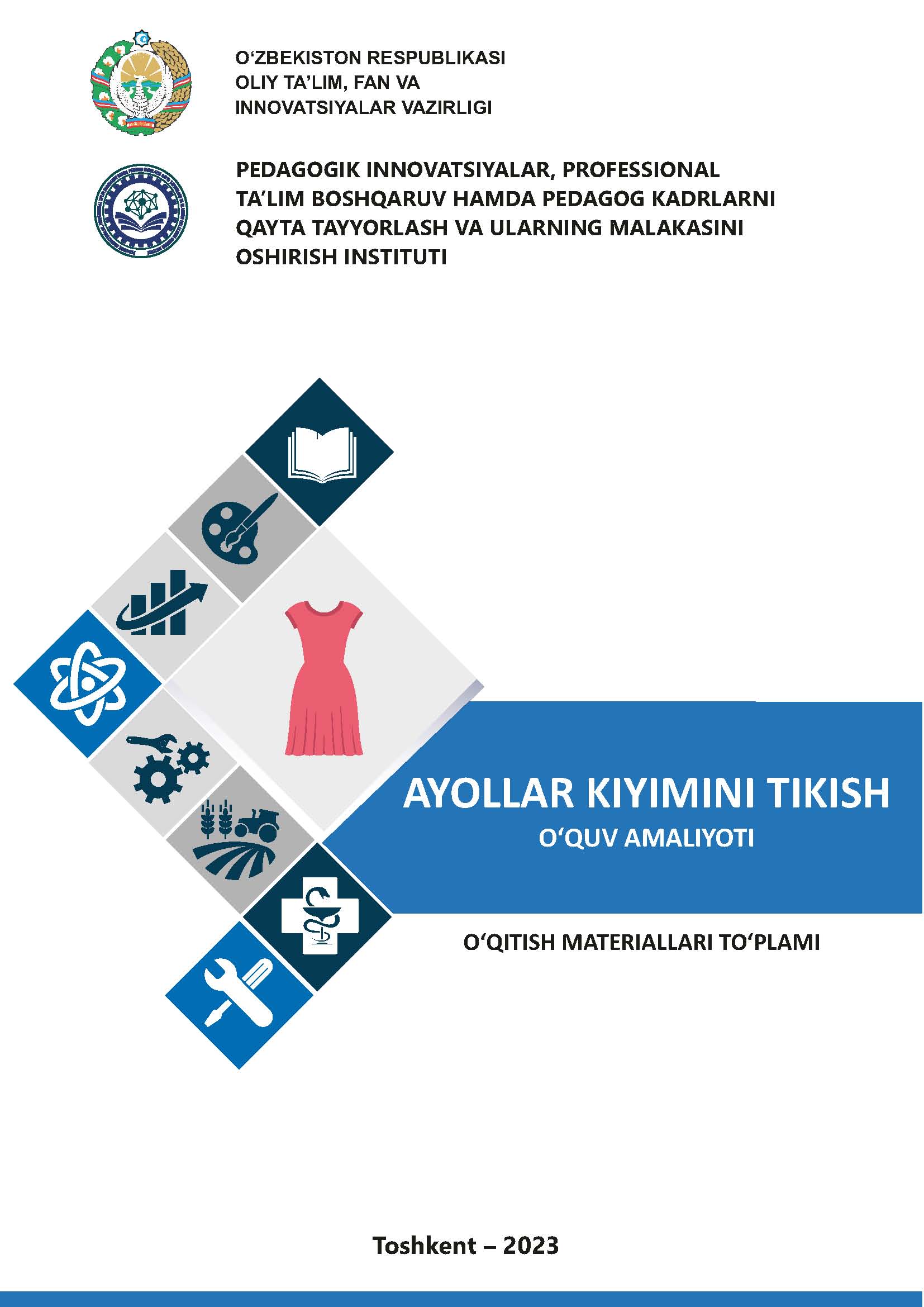 O‘ZBEKISTON RESPUBLIKASI
OLIY TA’LIM, FAN VA
INNOVATSIYALAR VAZIRLIGI

PEDAGOGIK INNOVATSIYALAR, PROFESSIONAL
TA’LIM BOSHQARUV HAMDA PEDAGOG KADRLARNI
QAYTA TAYYORLASH VA ULARNING MALAKASINI
OSHIRISH INSTITUTI

AYOLLAR KIYIMINI TIKISH
O‘QUV AMALIYOTI

O‘QITISH MATERIALLARI TO‘PLAMI

Toshkent – 2023